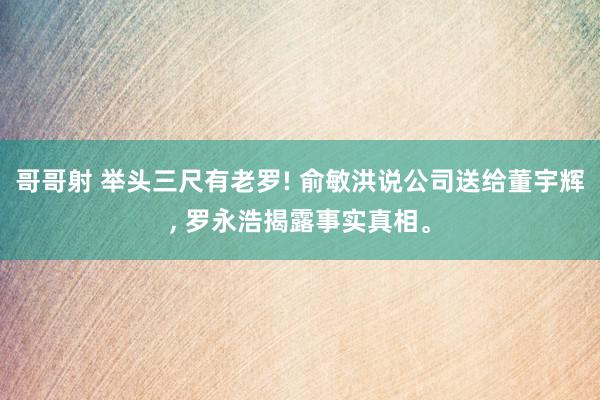 哥哥射 举头三尺有老罗! 俞敏洪说公司送给董宇辉, 罗永浩揭露事实真相。